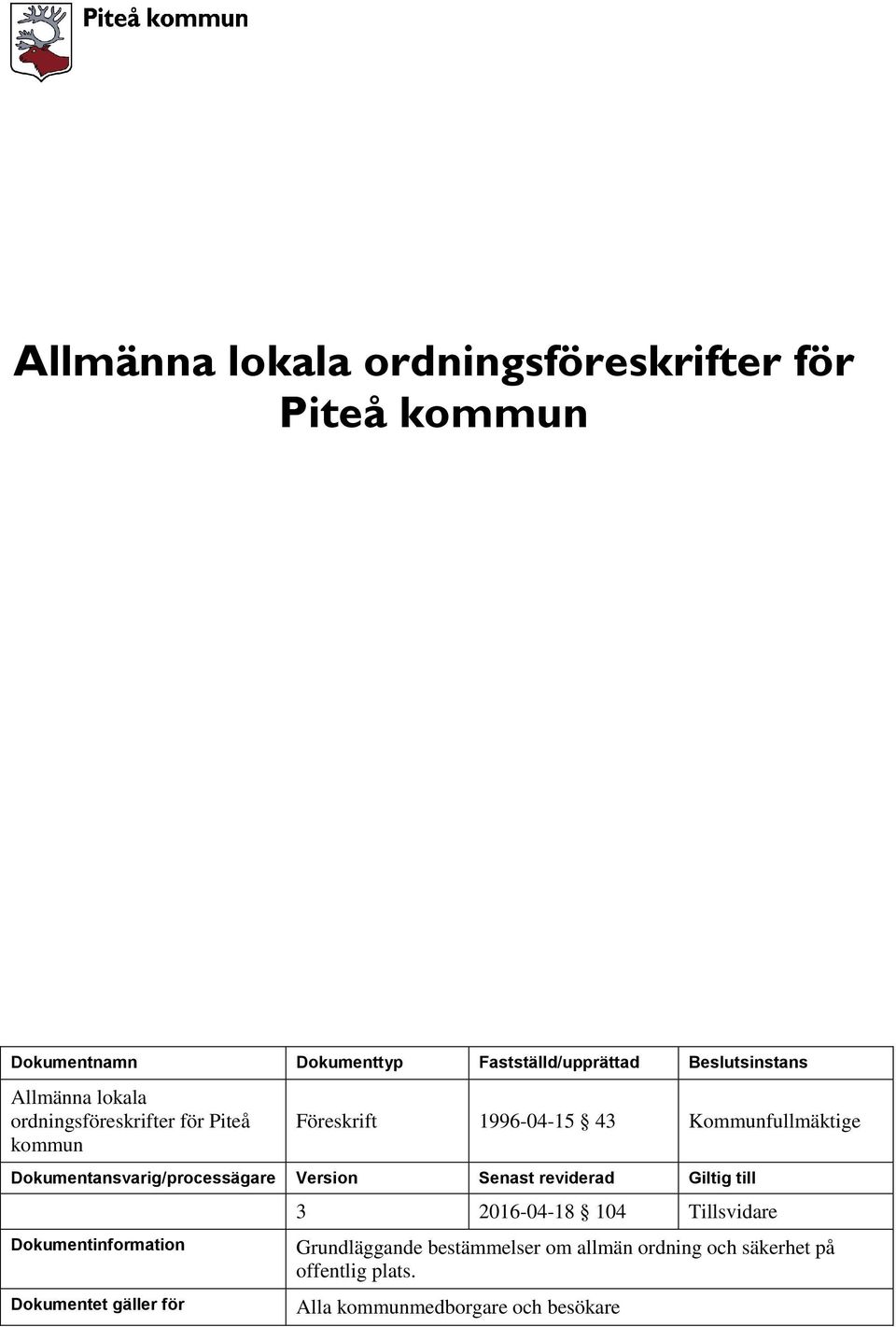 Piteå kommun

Allmänna lokala ordningsföreskrifter för Piteå kommun

| Dokumentnamn | Dokumenttyp | Fastställd/upprättad | Beslutsinstans |
|---|---|---|---|
| Allmänna lokala ordningsföreskrifter för Piteå kommun | Föreskrift | 1996-04-15 § 43 | Kommunfullmäktige |
| Dokumentansvarig/processägare | Version | Senast reviderad | Giltig till |
| | 3 | 2016-04-18 § 104 | Tillsvidare |
| Dokumentinformation | Grundläggande bestämmelser om allmän ordning och säkerhet på offentlig plats. | | |
| Dokumentet gäller för | Alla kommunmedborgare och besökare | | |